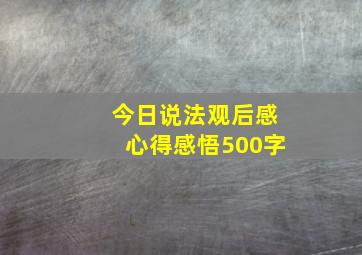 今日说法观后感
心得感悟500字